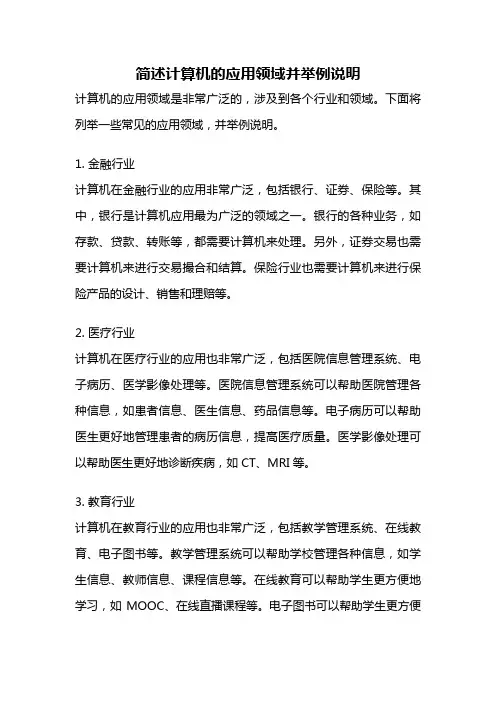 简述计算机的应用领域并举例说明

计算机的应用领域是非常广泛的，涉及到各个行业和领域。下面将列举一些常见的应用领域，并举例说明。

1. 金融行业

计算机在金融行业的应用非常广泛，包括银行、证券、保险等。其中，银行是计算机应用最为广泛的领域之一。银行的各种业务，如存款、贷款、转账等，都需要计算机来处理。另外，证券交易也需要计算机来进行交易撮合和结算。保险行业也需要计算机来进行保险产品的设计、销售和理赔等。

2. 医疗行业

计算机在医疗行业的应用也非常广泛，包括医院信息管理系统、电子病历、医学影像处理等。医院信息管理系统可以帮助医院管理各种信息，如患者信息、医生信息、药品信息等。电子病历可以帮助医生更好地管理患者的病历信息，提高医疗质量。医学影像处理可以帮助医生更好地诊断疾病，如 CT、MRI 等。

3. 教育行业

计算机在教育行业的应用也非常广泛，包括教学管理系统、在线教育、电子图书等。教学管理系统可以帮助学校管理各种信息，如学生信息、教师信息、课程信息等。在线教育可以帮助学生更方便地学习，如 MOOC、在线直播课程等。电子图书可以帮助学生更方便